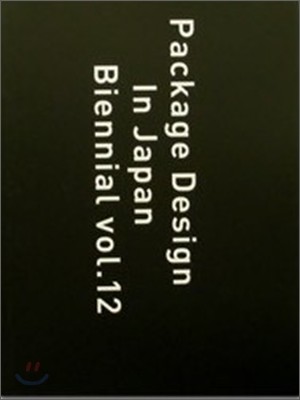 Package Design
In Japan
Biennial vol.12